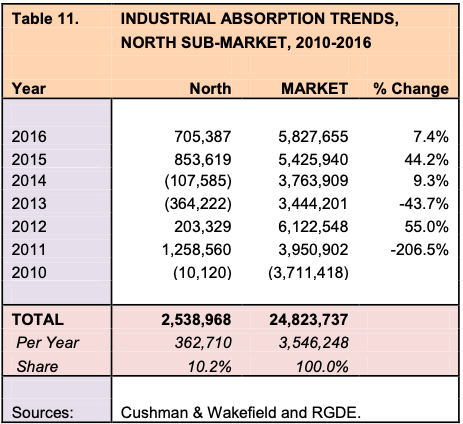 Table 11. INDUSTRIAL ABSORPTION TRENDS, NORTH SUB-MARKET, 2010-2016

| Year | North | MARKET | % Change |
|---|---|---|---|
| 2016 | 705,387 | 5,827,655 | 7.4% |
| 2015 | 853,619 | 5,425,940 | 44.2% |
| 2014 | (107,585) | 3,763,909 | 9.3% |
| 2013 | (364,222) | 3,444,201 | -43.7% |
| 2012 | 203,329 | 6,122,548 | 55.0% |
| 2011 | 1,258,560 | 3,950,902 | -206.5% |
| 2010 | (10,120) | (3,711,418) | |
| TOTAL | 2,538,968 | 24,823,737 | |
| Per Year | 362,710 | 3,546,248 | |
| Share | 10.2% | 100.0% | |

Sources: Cushman & Wakefield and RGDE.